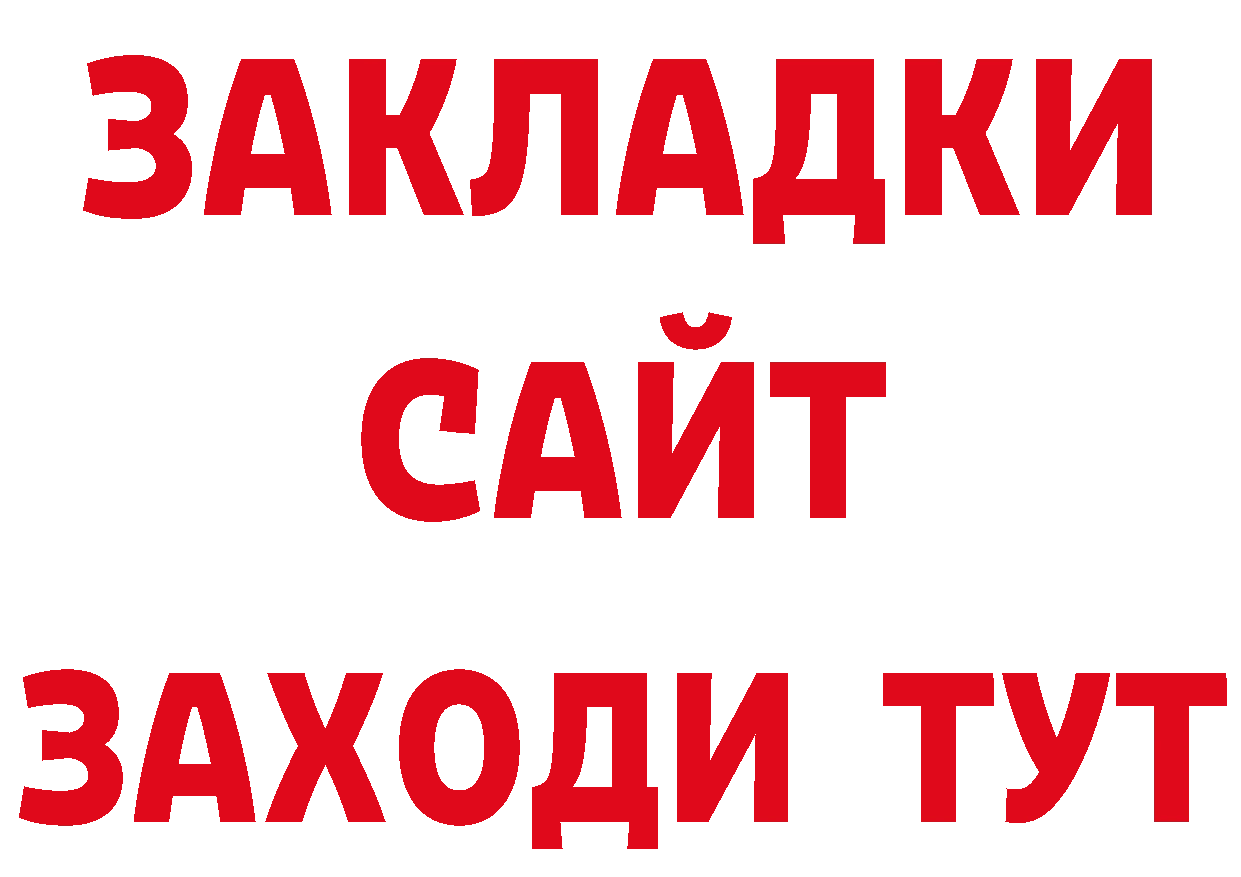 ЗАКЛАДКИ
САЙТ
ЗАХОДИ ТУТ